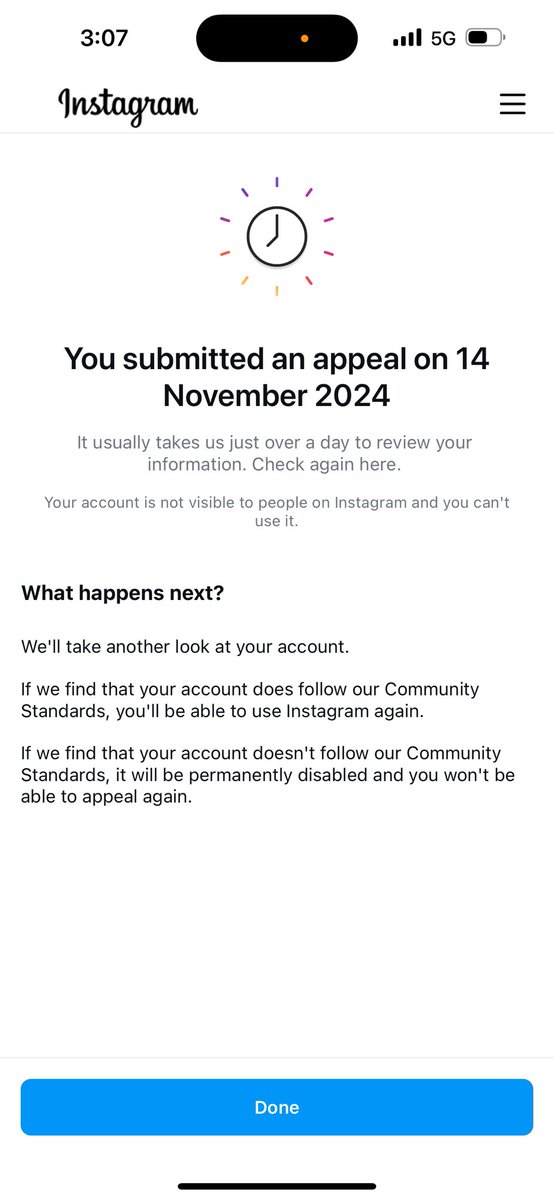 3:07
5G

Instagram

You submitted an appeal on 14 November 2024

It usually takes us just over a day to review your information. Check again here.

Your account is not visible to people on Instagram and you can't use it.

What happens next?

We'll take another look at your account.

If we find that your account does follow our Community Standards, you'll be able to use Instagram again.

If we find that your account doesn't follow our Community Standards, it will be permanently disabled and you won't be able to appeal again.

Done